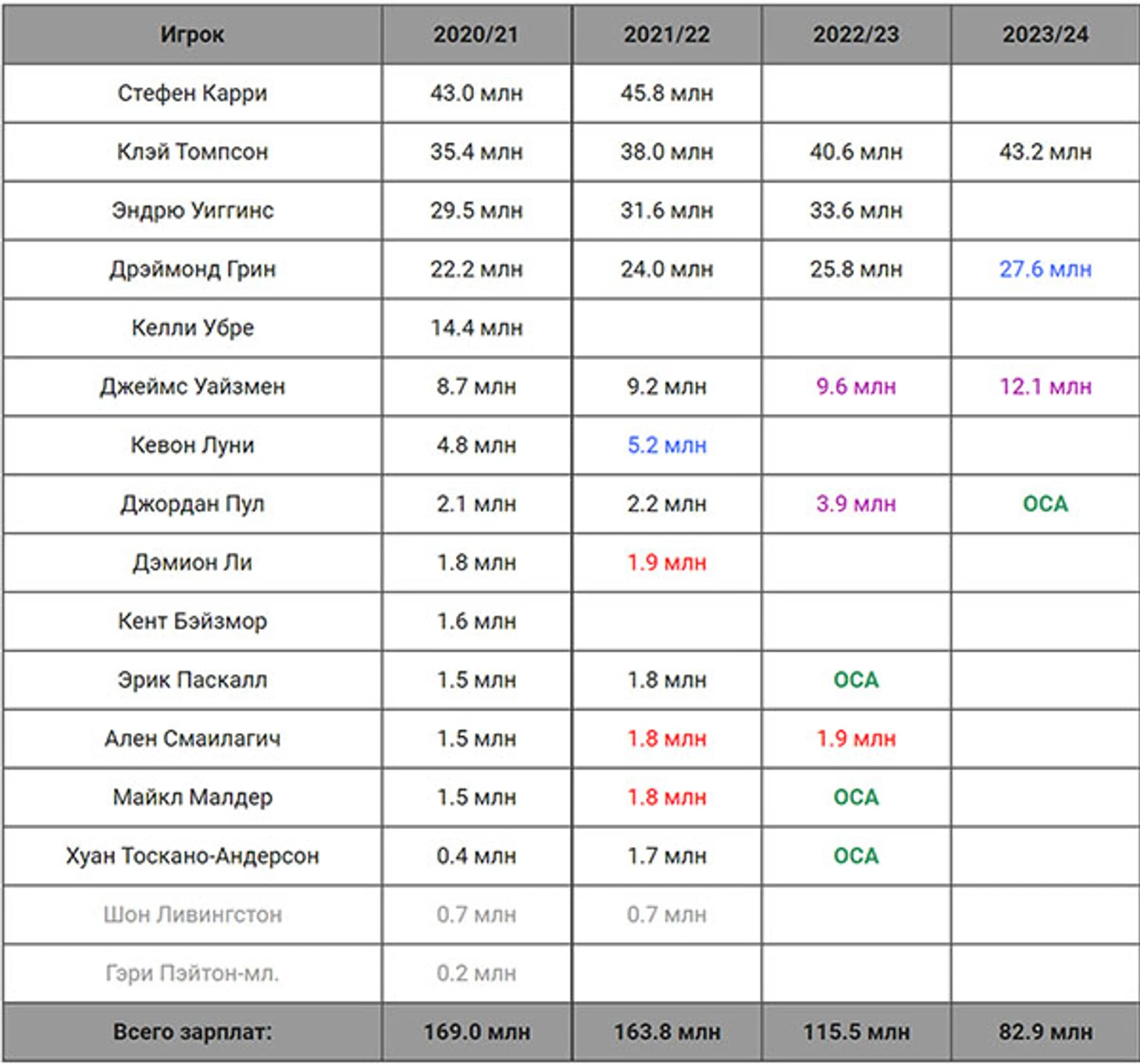 | Игрок | 2020/21 | 2021/22 | 2022/23 | 2023/24 |
|---|---|---|---|---|
| Стефен Карри | 43.0 млн | 45.8 млн | | |
| Клэй Томпсон | 35.4 млн | 38.0 млн | 40.6 млн | 43.2 млн |
| Эндрю Уиггинс | 29.5 млн | 31.6 млн | 33.6 млн | |
| Дрэймонд Грин | 22.2 млн | 24.0 млн | 25.8 млн | 27.6 млн |
| Келли Убре | 14.4 млн | | | |
| Джеймс Уайзмен | 8.7 млн | 9.2 млн | 9.6 млн | 12.1 млн |
| Кевон Луни | 4.8 млн | 5.2 млн | | |
| Джордан Пул | 2.1 млн | 2.2 млн | 3.9 млн | ОСА |
| Дэмион Ли | 1.8 млн | 1.9 млн | | |
| Кент Бэйзмор | 1.6 млн | | | |
| Эрик Паскалл | 1.5 млн | 1.8 млн | ОСА | |
| Ален Смаилагич | 1.5 млн | 1.8 млн | 1.9 млн | |
| Майкл Малдер | 1.5 млн | 1.8 млн | ОСА | |
| Хуан Тоскано-Андерсон | 0.4 млн | 1.7 млн | ОСА | |
| Шон Ливингстон | 0.7 млн | 0.7 млн | | |
| Гэри Пэйтон-мл. | 0.2 млн | | | |
| Всего зарплат: | 169.0 млн | 163.8 млн | 115.5 млн | 82.9 млн |